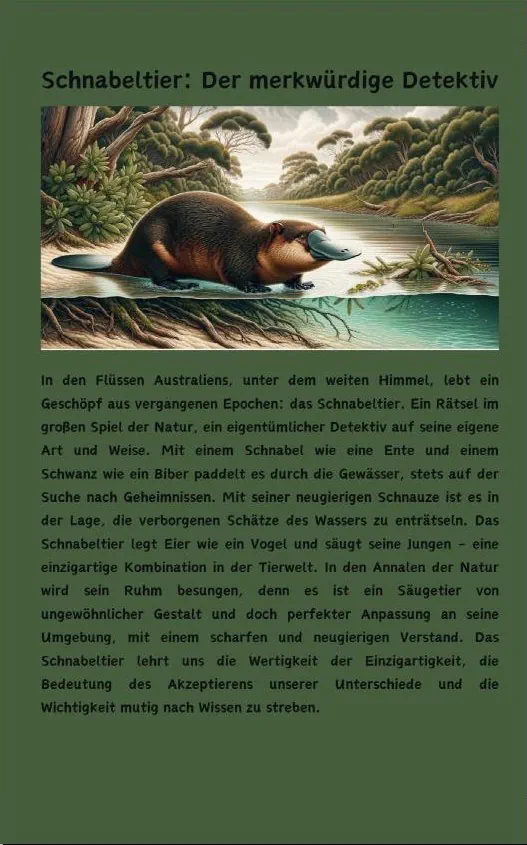 Schnabeltier: Der merkwürdige Detektiv

In den Flüssen Australiens, unter dem weiten Himmel, lebt ein Geschöpf aus vergangenen Epochen: das Schnabeltier. Ein Rätsel im großen Spiel der Natur, ein eigentümlicher Detektiv auf seine eigene Art und Weise. Mit einem Schnabel wie eine Ente und einem Schwanz wie ein Biber paddelt es durch die Gewässer, stets auf der Suche nach Geheimnissen. Mit seiner neugierigen Schnauze ist es in der Lage, die verborgenen Schätze des Wassers zu enträtseln. Das Schnabeltier legt Eier wie ein Vogel und säugt seine Jungen – eine einzigartige Kombination in der Tierwelt. In den Annalen der Natur wird sein Ruhm besungen, denn es ist ein Säugetier von ungewöhnlicher Gestalt und doch perfekter Anpassung an seine Umgebung, mit einem scharfen und neugierigen Verstand. Das Schnabeltier lehrt uns die Wertigkeit der Einzigartigkeit, die Bedeutung des Akzeptierens unserer Unterschiede und die Wichtigkeit mutig nach Wissen zu streben.